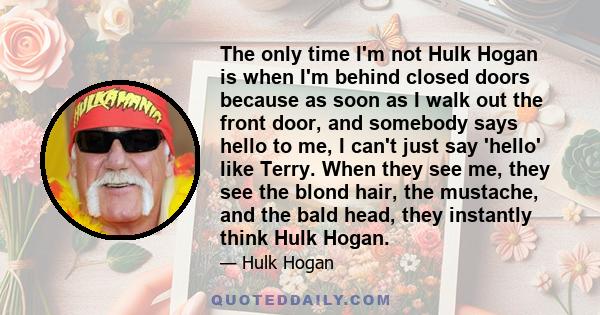 HULKAMANIA

The only time I'm not Hulk Hogan is when I'm behind closed doors because as soon as I walk out the front door, and somebody says hello to me, I can't just say 'hello' like Terry. When they see me, they see the blond hair, the mustache, and the bald head, they instantly think Hulk Hogan.

— Hulk Hogan

QUOTEDDAILY.COM